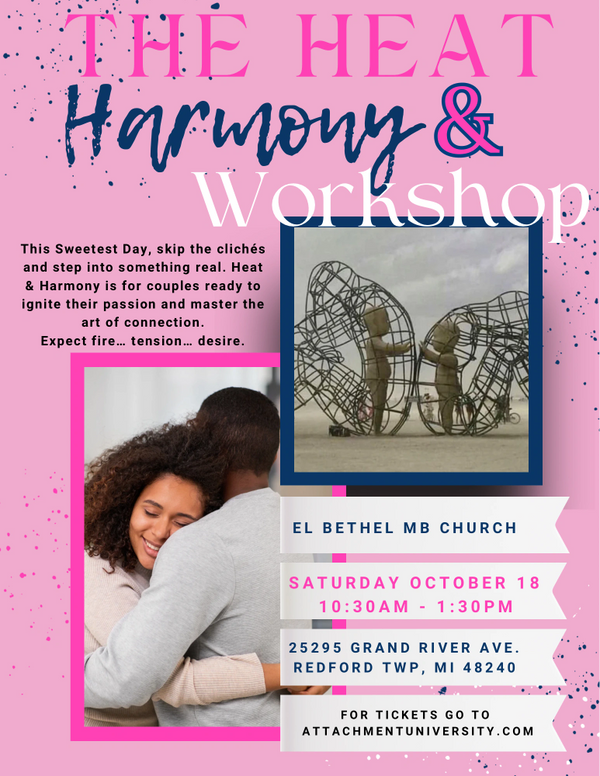 THE HEAT

Harmony &

Workshop

This Sweetest Day, skip the clichés and step into something real. Heat & Harmony is for couples ready to ignite their passion and master the art of connection.
Expect fire… tension… desire.

EL BETHEL MB CHURCH

SATURDAY OCTOBER 18
10:30AM - 1:30PM

25295 GRAND RIVER AVE.
REDFORD TWP, MI 48240

FOR TICKETS GO TO
ATTACHMENTUNIVERSITY.COM